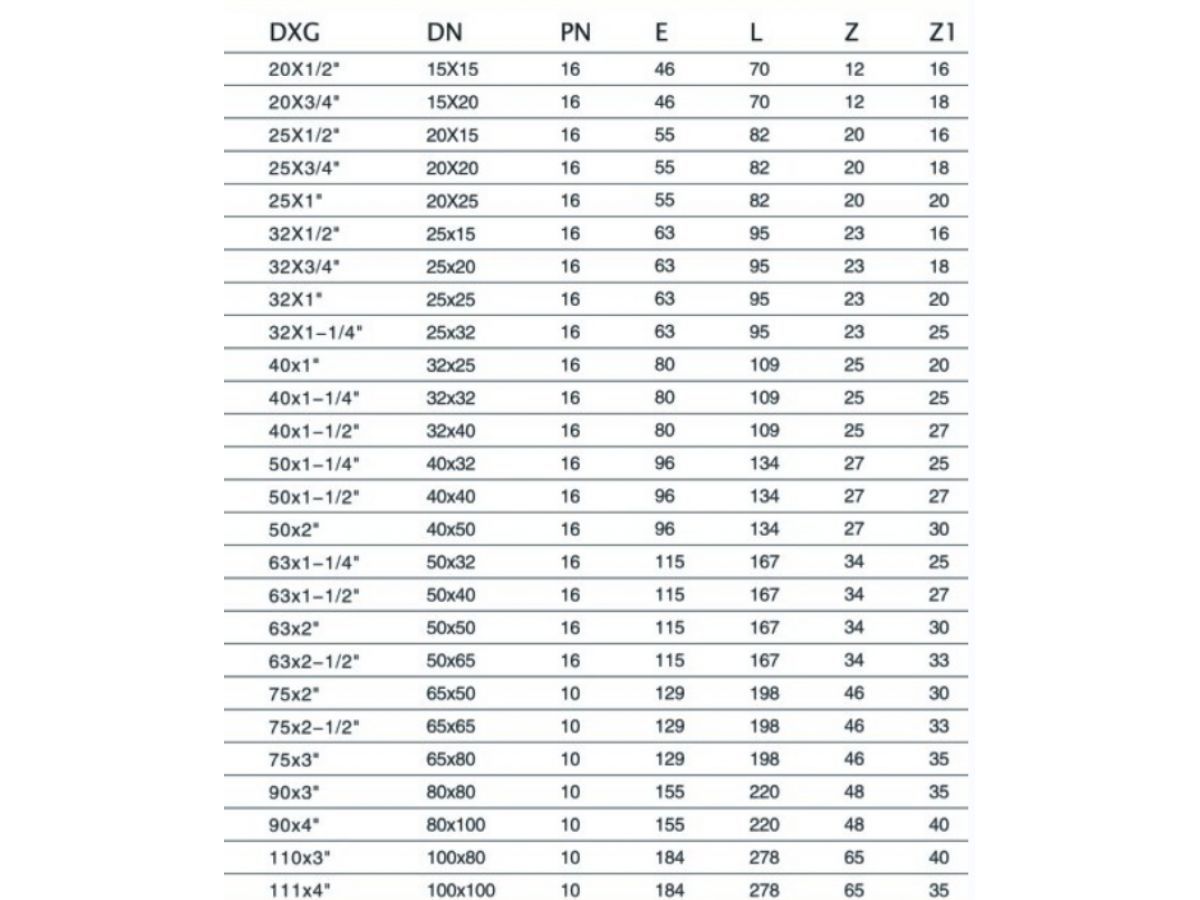 | DXG | DN | PN | E | L | Z | Z1 |
|---|---|---|---|---|---|---|
| 20X1/2" | 15X15 | 16 | 46 | 70 | 12 | 16 |
| 20X3/4" | 15X20 | 16 | 46 | 70 | 12 | 18 |
| 25X1/2" | 20X15 | 16 | 55 | 82 | 20 | 16 |
| 25X3/4" | 20X20 | 16 | 55 | 82 | 20 | 18 |
| 25X1" | 20X25 | 16 | 55 | 82 | 20 | 20 |
| 32X1/2" | 25x15 | 16 | 63 | 95 | 23 | 16 |
| 32X3/4" | 25x20 | 16 | 63 | 95 | 23 | 18 |
| 32X1" | 25x25 | 16 | 63 | 95 | 23 | 20 |
| 32X1-1/4" | 25x32 | 16 | 63 | 95 | 23 | 25 |
| 40x1" | 32x25 | 16 | 80 | 109 | 25 | 20 |
| 40x1-1/4" | 32x32 | 16 | 80 | 109 | 25 | 25 |
| 40x1-1/2" | 32x40 | 16 | 80 | 109 | 25 | 27 |
| 50x1-1/4" | 40x32 | 16 | 96 | 134 | 27 | 25 |
| 50x1-1/2" | 40x40 | 16 | 96 | 134 | 27 | 27 |
| 50x2" | 40x50 | 16 | 96 | 134 | 27 | 30 |
| 63x1-1/4" | 50x32 | 16 | 115 | 167 | 34 | 25 |
| 63x1-1/2" | 50x40 | 16 | 115 | 167 | 34 | 27 |
| 63x2" | 50x50 | 16 | 115 | 167 | 34 | 30 |
| 63x2-1/2" | 50x65 | 16 | 115 | 167 | 34 | 33 |
| 75x2" | 65x50 | 10 | 129 | 198 | 46 | 30 |
| 75x2-1/2" | 65x65 | 10 | 129 | 198 | 46 | 33 |
| 75x3" | 65x80 | 10 | 129 | 198 | 46 | 35 |
| 90x3" | 80x80 | 10 | 155 | 220 | 48 | 35 |
| 90x4" | 80x100 | 10 | 155 | 220 | 48 | 40 |
| 110x3" | 100x80 | 10 | 184 | 278 | 65 | 40 |
| 111x4" | 100x100 | 10 | 184 | 278 | 65 | 35 |